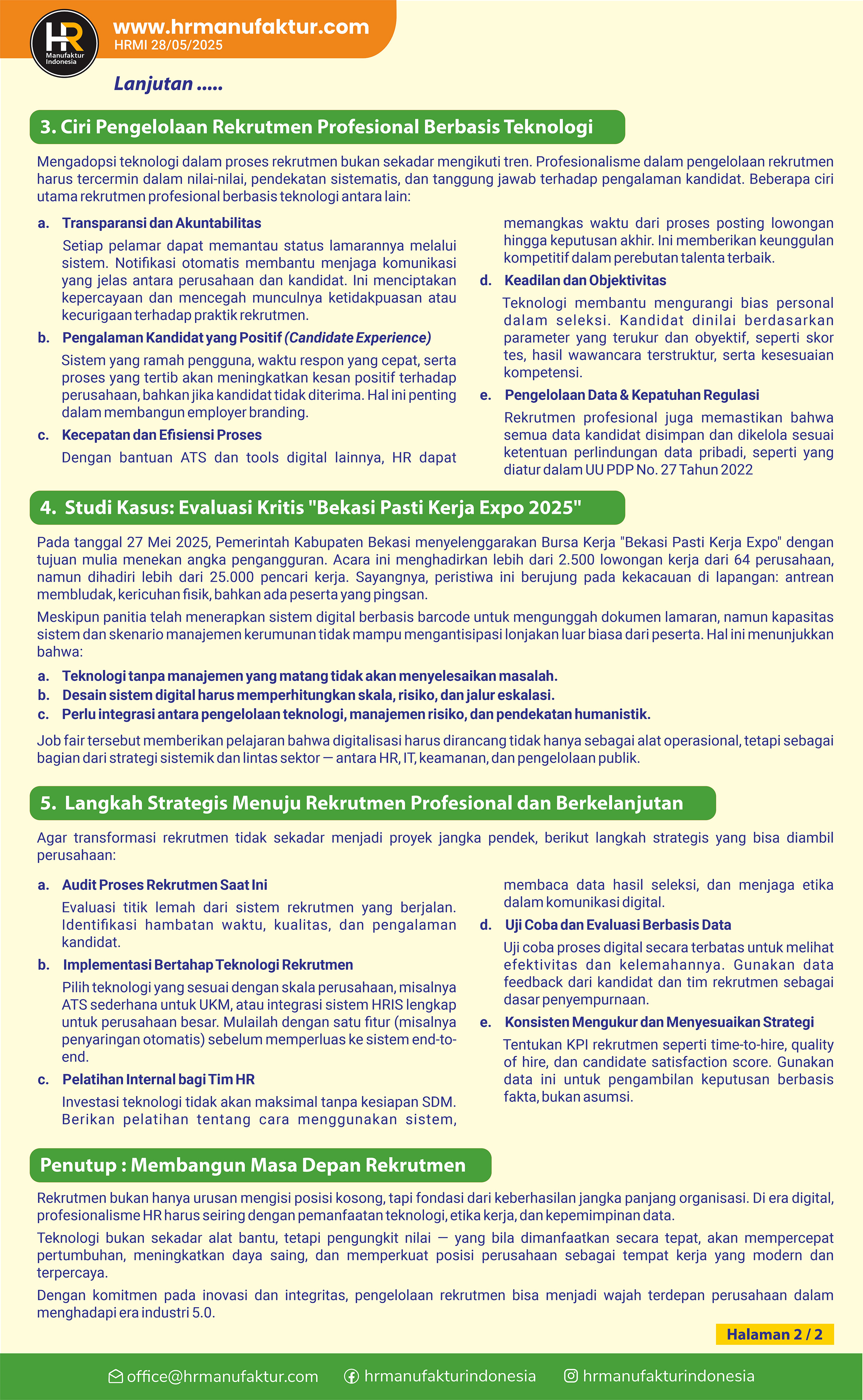 HR
Manufaktur Indonesia

www.hrmanufaktur.com
HRMI 28/05/2025

Lanjutan .....

3. Ciri Pengelolaan Rekrutmen Profesional Berbasis Teknologi

Mengadopsi teknologi dalam proses rekrutmen bukan sekadar mengikuti tren. Profesionalisme dalam pengelolaan rekrutmen harus tercermin dalam nilai-nilai, pendekatan sistematis, dan tanggung jawab terhadap pengalaman kandidat. Beberapa ciri utama rekrutmen profesional berbasis teknologi antara lain:

a. Transparansi dan Akuntabilitas
Setiap pelamar dapat memantau status lamarannya melalui sistem. Notifikasi otomatis membantu menjaga komunikasi yang jelas antara perusahaan dan kandidat. Ini menciptakan kepercayaan dan mencegah munculnya ketidakpuasan atau kecurigaan terhadap praktik rekrutmen.

b. Pengalaman Kandidat yang Positif (Candidate Experience)
Sistem yang ramah pengguna, waktu respon yang cepat, serta proses yang tertib akan meningkatkan kesan positif terhadap perusahaan, bahkan jika kandidat tidak diterima. Hal ini penting dalam membangun employer branding.

c. Kecepatan dan Efisiensi Proses
Dengan bantuan ATS dan tools digital lainnya, HR dapat memangkas waktu dari proses posting lowongan hingga keputusan akhir. Ini memberikan keunggulan kompetitif dalam perebutan talenta terbaik.

d. Keadilan dan Objektivitas
Teknologi membantu mengurangi bias personal dalam seleksi. Kandidat dinilai berdasarkan parameter yang terukur dan obyektif, seperti skor tes, hasil wawancara terstruktur, serta kesesuaian kompetensi.

e. Pengelolaan Data & Kepatuhan Regulasi
Rekrutmen profesional juga memastikan bahwa semua data kandidat disimpan dan dikelola sesuai ketentuan perlindungan data pribadi, seperti yang diatur dalam UU PDP No. 27 Tahun 2022

4. Studi Kasus: Evaluasi Kritis "Bekasi Pasti Kerja Expo 2025"

Pada tanggal 27 Mei 2025, Pemerintah Kabupaten Bekasi menyelenggarakan Bursa Kerja "Bekasi Pasti Kerja Expo" dengan tujuan mulia menekan angka pengangguran. Acara ini menghadirkan lebih dari 2.500 lowongan kerja dari 64 perusahaan, namun dihadiri lebih dari 25.000 pencari kerja. Sayangnya, peristiwa ini berujung pada kekacauan di lapangan: antrean membludak, kericuhan fisik, bahkan ada peserta yang pingsan.

Meskipun panitia telah menerapkan sistem digital berbasis barcode untuk mengunggah dokumen lamaran, namun kapasitas sistem dan skenario manajemen kerumunan tidak mampu mengantisipasi lonjakan luar biasa dari peserta. Hal ini menunjukkan bahwa:

a. Teknologi tanpa manajemen yang matang tidak akan menyelesaikan masalah.
b. Desain sistem digital harus memperhitungkan skala, risiko, dan jalur eskalasi.
c. Perlu integrasi antara pengelolaan teknologi, manajemen risiko, dan pendekatan humanistik.

Job fair tersebut memberikan pelajaran bahwa digitalisasi harus dirancang tidak hanya sebagai alat operasional, tetapi sebagai bagian dari strategi sistemik dan lintas sektor — antara HR, IT, keamanan, dan pengelolaan publik.

5. Langkah Strategis Menuju Rekrutmen Profesional dan Berkelanjutan

Agar transformasi rekrutmen tidak sekadar menjadi proyek jangka pendek, berikut langkah strategis yang bisa diambil perusahaan:

a. Audit Proses Rekrutmen Saat Ini
Evaluasi titik lemah dari sistem rekrutmen yang berjalan. Identifikasi hambatan waktu, kualitas, dan pengalaman kandidat.

b. Implementasi Bertahap Teknologi Rekrutmen
Pilih teknologi yang sesuai dengan skala perusahaan, misalnya ATS sederhana untuk UKM, atau integrasi sistem HRIS lengkap untuk perusahaan besar. Mulailah dengan satu fitur (misalnya penyaringan otomatis) sebelum memperluas ke sistem end-to-end.

c. Pelatihan Internal bagi Tim HR
Investasi teknologi tidak akan maksimal tanpa kesiapan SDM. Berikan pelatihan tentang cara menggunakan sistem, membaca data hasil seleksi, dan menjaga etika dalam komunikasi digital.

d. Uji Coba dan Evaluasi Berbasis Data
Uji coba proses digital secara terbatas untuk melihat efektivitas dan kelemahannya. Gunakan data feedback dari kandidat dan tim rekrutmen sebagai dasar penyempurnaan.

e. Konsisten Mengukur dan Menyesuaikan Strategi
Tentukan KPI rekrutmen seperti time-to-hire, quality of hire, dan candidate satisfaction score. Gunakan data ini untuk pengambilan keputusan berbasis fakta, bukan asumsi.

Penutup : Membangun Masa Depan Rekrutmen

Rekrutmen bukan hanya urusan mengisi posisi kosong, tapi fondasi dari keberhasilan jangka panjang organisasi. Di era digital, profesionalisme HR harus seiring dengan pemanfaatan teknologi, etika kerja, dan kepemimpinan data.

Teknologi bukan sekadar alat bantu, tetapi pengungkit nilai — yang bila dimanfaatkan secara tepat, akan mempercepat pertumbuhan, meningkatkan daya saing, dan memperkuat posisi perusahaan sebagai tempat kerja yang modern dan terpercaya.

Dengan komitmen pada inovasi dan integritas, pengelolaan rekrutmen bisa menjadi wajah terdepan perusahaan dalam menghadapi era industri 5.0.

Halaman 2 / 2

office@hrmanufaktur.com hrmanufakturindonesia hrmanufakturindonesia